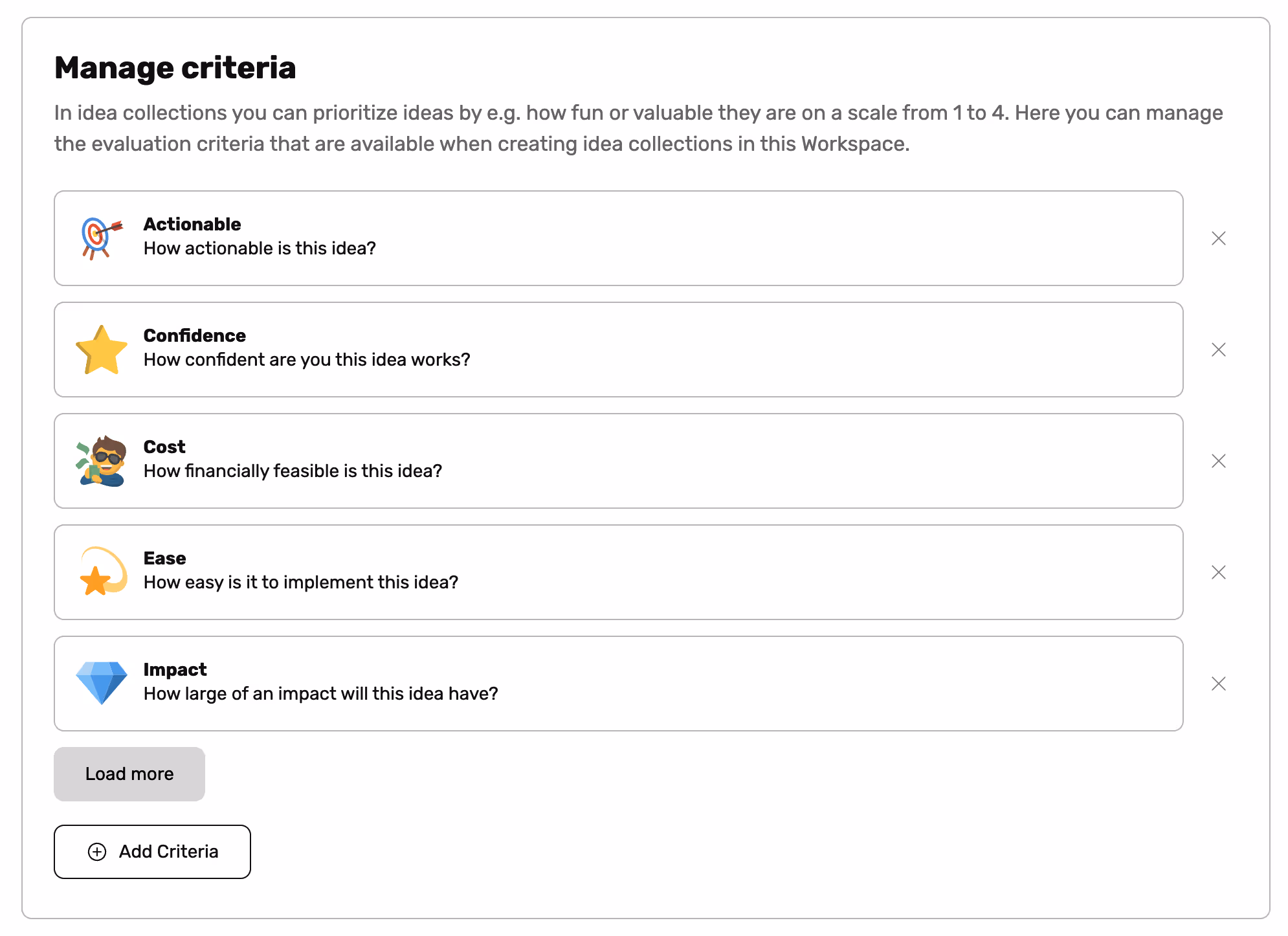 Manage criteria

In idea collections you can prioritize ideas by e.g. how fun or valuable they are on a scale from 1 to 4. Here you can manage the evaluation criteria that are available when creating idea collections in this Workspace.

Actionable
How actionable is this idea?

Confidence
How confident are you this idea works?

Cost
How financially feasible is this idea?

Ease
How easy is it to implement this idea?

Impact
How large of an impact will this idea have?

Load more

Add Criteria